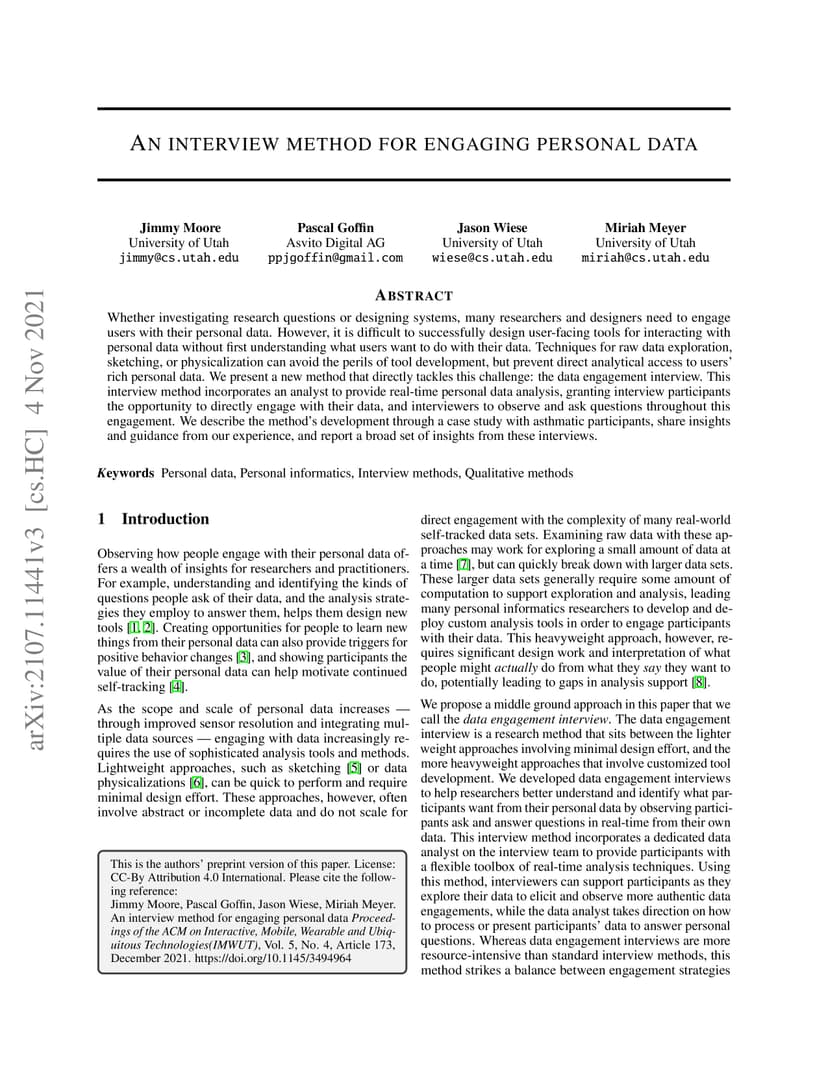 arXiv:2107.11441v3 [cs.HC] 4 Nov 2021

AN INTERVIEW METHOD FOR ENGAGING PERSONAL DATA

Jimmy Moore
University of Utah
jimmy@cs.utah.edu

Pascal Goffin
Asvito Digital AG
ppjgoffin@gmail.com

Jason Wiese
University of Utah
wiese@cs.utah.edu

Miriah Meyer
University of Utah
miriah@cs.utah.edu

ABSTRACT

Whether investigating research questions or designing systems, many researchers and designers need to engage users with their personal data. However, it is difficult to successfully design user-facing tools for interacting with personal data without first understanding what users want to do with their data. Techniques for raw data exploration, sketching, or physicalization can avoid the perils of tool development, but prevent direct analytical access to users' rich personal data. We present a new method that directly tackles this challenge: the data engagement interview. This interview method incorporates an analyst to provide real-time personal data analysis, granting interview participants the opportunity to directly engage with their data, and interviewers to observe and ask questions throughout this engagement. We describe the method's development through a case study with asthmatic participants, share insights and guidance from our experience, and report a broad set of insights from these interviews.

Keywords Personal data, Personal informatics, Interview methods, Qualitative methods

1 Introduction

Observing how people engage with their personal data offers a wealth of insights for researchers and practitioners. For example, understanding and identifying the kinds of questions people ask of their data, and the analysis strategies they employ to answer them, helps them design new tools [1, 2]. Creating opportunities for people to learn new things from their personal data can also provide triggers for positive behavior changes [3], and showing participants the value of their personal data can help motivate continued self-tracking [4].

As the scope and scale of personal data increases — through improved sensor resolution and integrating multiple data sources — engaging with data increasingly requires the use of sophisticated analysis tools and methods. Lightweight approaches, such as sketching [5] or data physicalizations [6], can be quick to perform and require minimal design effort. These approaches, however, often involve abstract or incomplete data and do not scale for

This is the authors' preprint version of this paper. License: CC-By Attribution 4.0 International. Please cite the following reference:
Jimmy Moore, Pascal Goffin, Jason Wiese, Miriah Meyer. An interview method for engaging personal data Proceedings of the ACM on Interactive, Mobile, Wearable and Ubiquitous Technologies(IMWUT), Vol. 5, No. 4, Article 173, December 2021. https://doi.org/10.1145/3494964

direct engagement with the complexity of many real-world self-tracked data sets. Examining raw data with these approaches may work for exploring a small amount of data at a time [7], but can quickly break down with larger data sets. These larger data sets generally require some amount of computation to support exploration and analysis, leading many personal informatics researchers to develop and deploy custom analysis tools in order to engage participants with their data. This heavyweight approach, however, requires significant design work and interpretation of what people might actually do from what they say they want to do, potentially leading to gaps in analysis support [8].

We propose a middle ground approach in this paper that we call the data engagement interview. The data engagement interview is a research method that sits between the lighter weight approaches involving minimal design effort, and the more heavyweight approaches that involve customized tool development. We developed data engagement interviews to help researchers better understand and identify what participants want from their personal data by observing participants ask and answer questions in real-time from their own data. This interview method incorporates a dedicated data analyst on the interview team to provide participants with a flexible toolbox of real-time analysis techniques. Using this method, interviewers can support participants as they explore their data to elicit and observe more authentic data engagements, while the data analyst takes direction on how to process or present participants' data to answer personal questions. Whereas data engagement interviews are more resource-intensive than standard interview methods, this method strikes a balance between engagement strategies